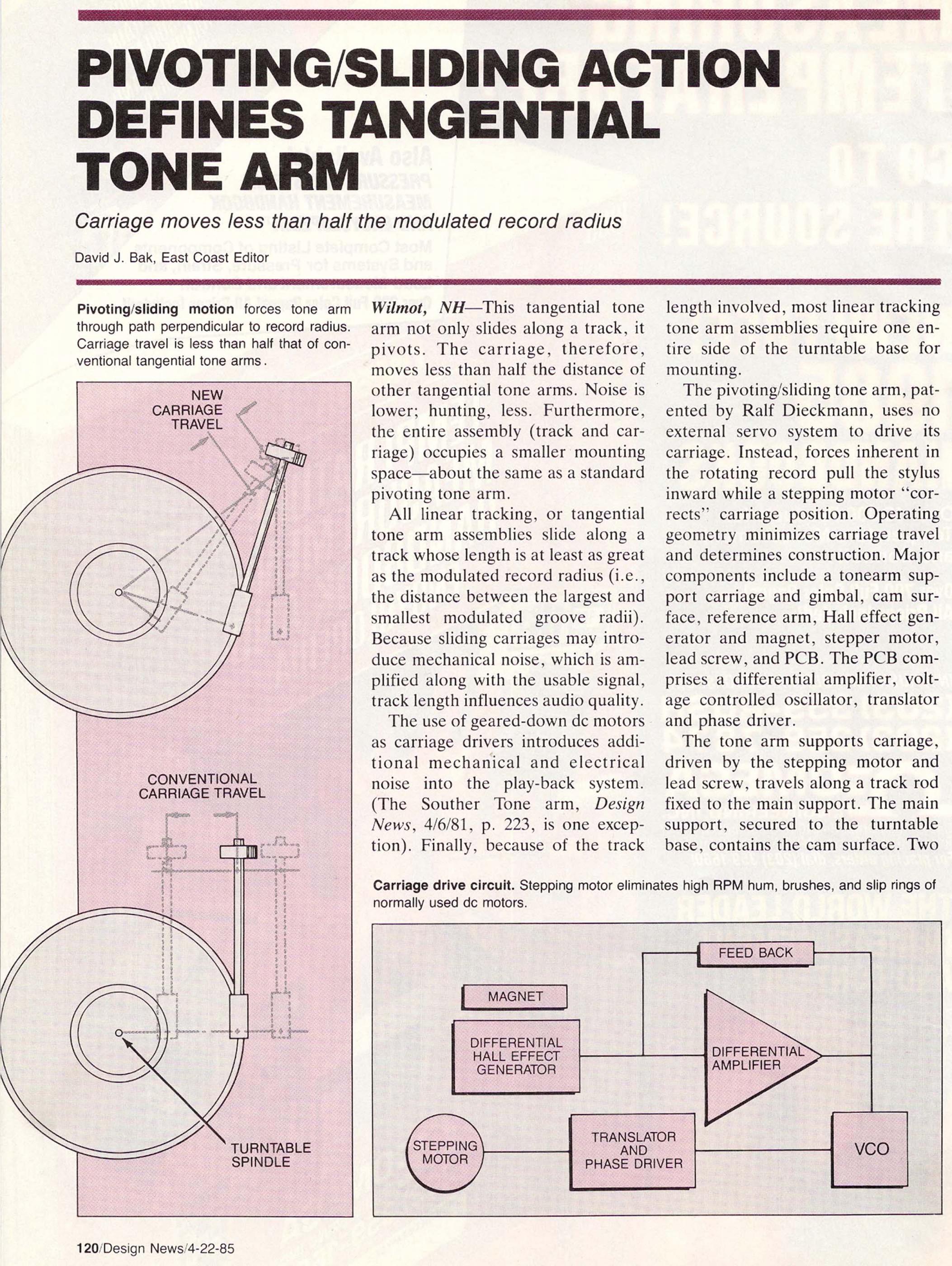 PIVOTING/SLIDING ACTION DEFINES TANGENTIAL TONE ARM

Carriage moves less than half the modulated record radius

David J. Bak, East Coast Editor

Pivoting/sliding motion forces tone arm through path perpendicular to record radius. Carriage travel is less than half that of conventional tangential tone arms.

NEW CARRIAGE TRAVEL

CONVENTIONAL CARRIAGE TRAVEL

TURNTABLE SPINDLE

Wilmot, NH—This tangential tone arm not only slides along a track, it pivots. The carriage, therefore, moves less than half the distance of other tangential tone arms. Noise is lower; hunting, less. Furthermore, the entire assembly (track and carriage) occupies a smaller mounting space—about the same as a standard pivoting tone arm.

All linear tracking, or tangential tone arm assemblies slide along a track whose length is at least as great as the modulated record radius (i.e., the distance between the largest and smallest modulated groove radii). Because sliding carriages may introduce mechanical noise, which is amplified along with the usable signal, track length influences audio quality.

The use of geared-down dc motors as carriage drivers introduces additional mechanical and electrical noise into the play-back system. (The Souther Tone arm, Design News, 4/6/81, p. 223, is one exception). Finally, because of the track length involved, most linear tracking tone arm assemblies require one entire side of the turntable base for mounting.

The pivoting/sliding tone arm, patented by Ralf Dieckmann, uses no external servo system to drive its carriage. Instead, forces inherent in the rotating record pull the stylus inward while a stepping motor "corrects" carriage position. Operating geometry minimizes carriage travel and determines construction. Major components include a tonearm support carriage and gimbal, cam surface, reference arm, Hall effect generator and magnet, stepper motor, lead screw, and PCB. The PCB comprises a differential amplifier, voltage controlled oscillator, translator and phase driver.

The tone arm supports carriage, driven by the stepping motor and lead screw, travels along a track rod fixed to the main support. The main support, secured to the turntable base, contains the cam surface. Two

Carriage drive circuit. Stepping motor eliminates high RPM hum, brushes, and slip rings of normally used dc motors.

FEED BACK

MAGNET

DIFFERENTIAL HALL EFFECT GENERATOR

DIFFERENTIAL AMPLIFIER

STEPPING MOTOR

TRANSLATOR AND PHASE DRIVER

VCO

120/Design News/4-22-85